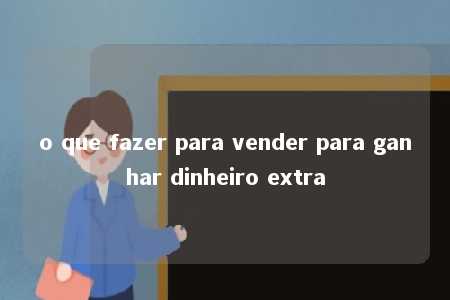 o que fazer para vender para ganhar dinheiro extra